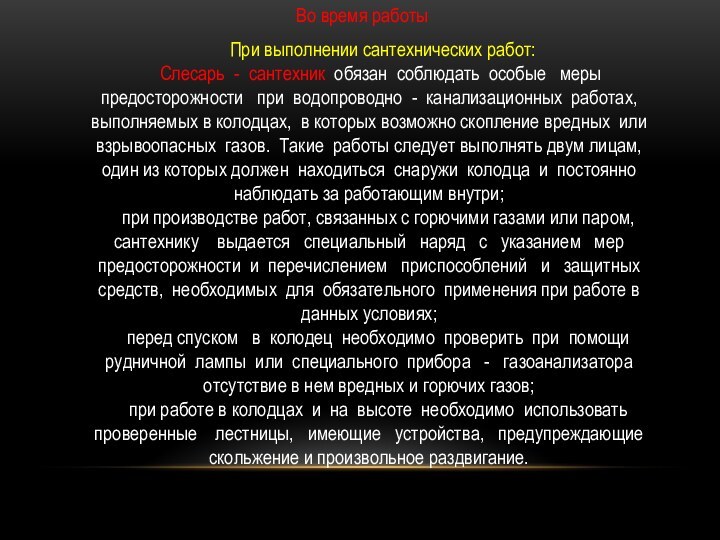 Во время работы

При выполнении сантехнических работ:

Слесарь - сантехник обязан соблюдать особые меры предосторожности при водопроводно - канализационных работах, выполняемых в колодцах, в которых возможно скопление вредных или взрывоопасных газов. Такие работы следует выполнять двум лицам, один из которых должен находиться снаружи колодца и постоянно наблюдать за работающим внутри;

при производстве работ, связанных с горючими газами или паром, сантехнику выдается специальный наряд с указанием мер предосторожности и перечислением приспособлений и защитных средств, необходимых для обязательного применения при работе в данных условиях;

перед спуском в колодец необходимо проверить при помощи рудничной лампы или специального прибора - газоанализатора отсутствие в нем вредных и горючих газов;

при работе в колодцах и на высоте необходимо использовать проверенные лестницы, имеющие устройства, предупреждающие скольжение и произвольное раздвигание.